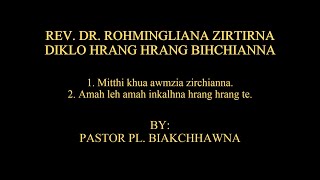 REV. DR. ROHMINGLIANA ZIRTIRNA
DIKLO HRANG HRANG BIHCHIANNA

1. Mitthi khua awmzia zirchianna.
2. Amah leh amah inkalhna hrang hrang te.

BY:
PASTOR PL. BIAKCHHAWNA